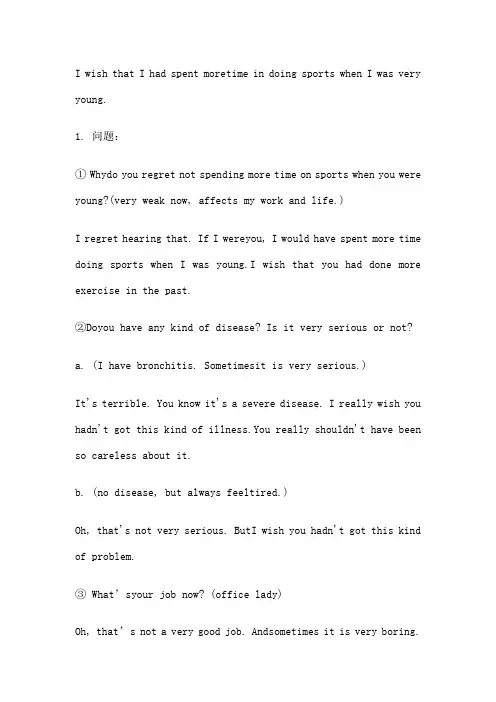 I wish that I had spent moretime in doing sports when I was very young.

1. 问题：

① Whydo you regret not spending more time on sports when you were young?(very weak now, affects my work and life.)

I regret hearing that. If I wereyou, I would have spent more time doing sports when I was young.I wish that you had done more exercise in the past.

②Doyou have any kind of disease? Is it very serious or not?

a. (I have bronchitis. Sometimesit is very serious.)

It's terrible. You know it's a severe disease. I really wish you hadn't got this kind of illness.You really shouldn't have been so careless about it.

b. (no disease, but always feeltired.)

Oh, that's not very serious. ButI wish you hadn't got this kind of problem.

③ What' syour job now? (office lady)

Oh, that' s not a very good job. Andsometimes it is very boring.